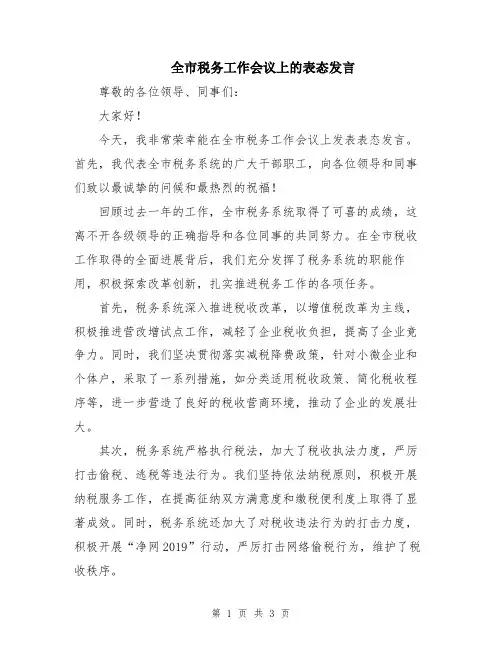 全市税务工作会议上的表态发言

尊敬的各位领导、同事们：

大家好！

今天，我非常荣幸能在全市税务工作会议上发表表态发言。首先，我代表全市税务系统的广大干部职工，向各位领导和同事们致以最诚挚的问候和最热烈的祝福！

回顾过去一年的工作，全市税务系统取得了可喜的成绩，这离不开各级领导的正确指导和各位同事的共同努力。在全市税收工作取得的全面进展背后，我们充分发挥了税务系统的职能作用，积极探索改革创新，扎实推进税务工作的各项任务。

首先，税务系统深入推进税收改革，以增值税改革为主线，积极推进营改增试点工作，减轻了企业税收负担，提高了企业竞争力。同时，我们坚决贯彻落实减税降费政策，针对小微企业和个体户，采取了一系列措施，如分类适用税收政策、简化税收程序等，进一步营造了良好的税收营商环境，推动了企业的发展壮大。

其次，税务系统严格执行税法，加大了税收执法力度，严厉打击偷税、逃税等违法行为。我们坚持依法纳税原则，积极开展纳税服务工作，在提高征纳双方满意度和缴税便利度上取得了显著成效。同时，税务系统还加大了对税收违法行为的打击力度，积极开展“净网 2019”行动，严厉打击网络偷税行为，维护了税收秩序。

第 1 页 共 3 页